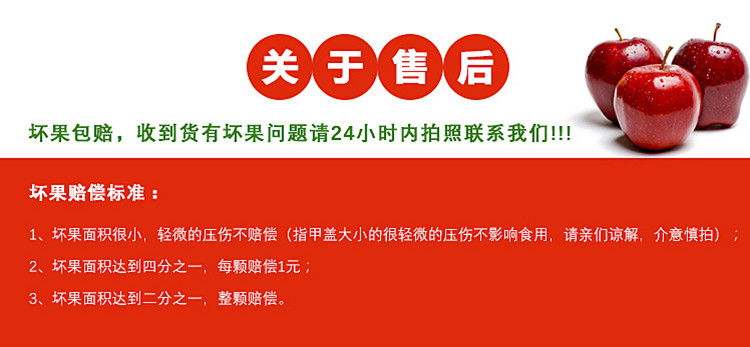 关于售后

坏果包赔，收到货有坏果问题请24小时内拍照联系我们!!!

坏果赔偿标准：

1、坏果面积很小，轻微的压伤不赔偿（指甲盖大小的很轻微的压伤不影响食用，请亲们谅解，介意慎拍）；

2、坏果面积达到四分之一，每颗赔偿1元；

3、坏果面积达到二分之一，整颗赔偿。